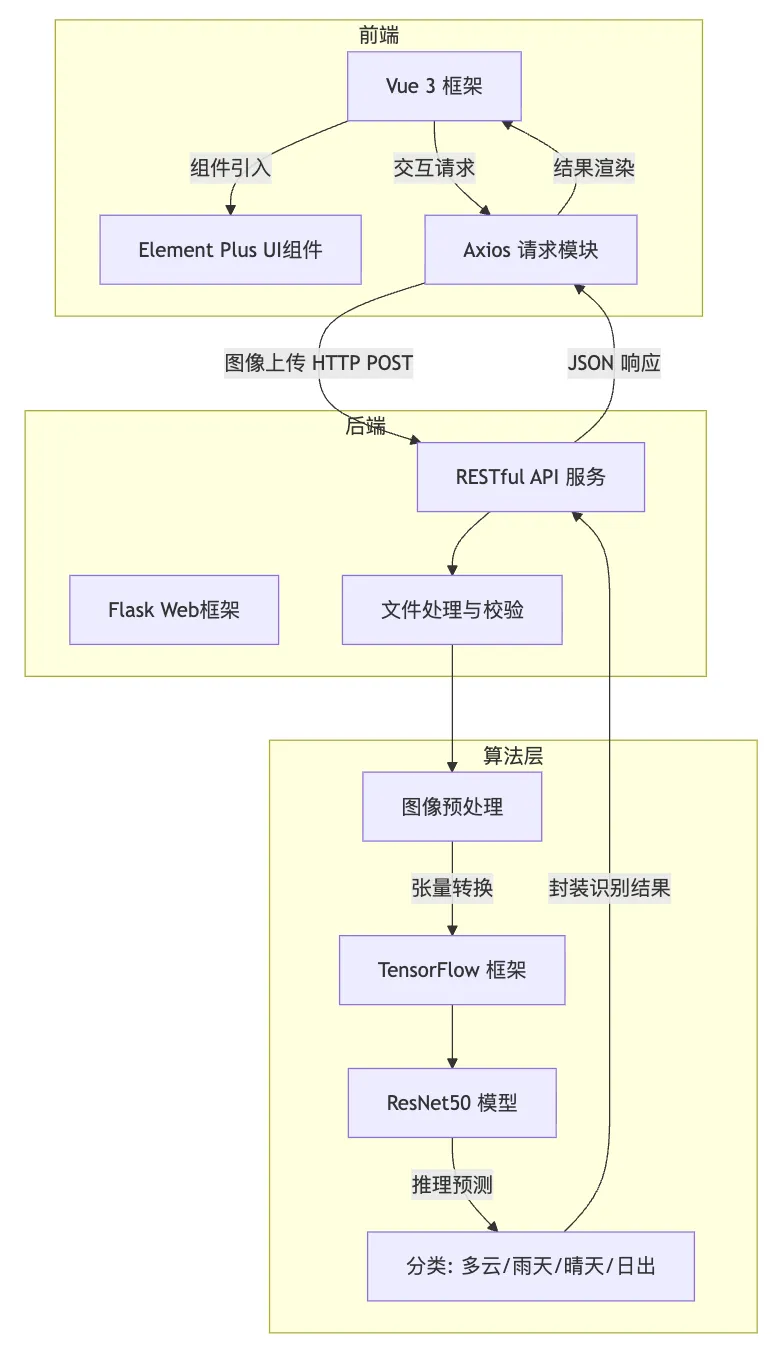 前端

Vue 3 框架

组件引入

交互请求

结果渲染

Element Plus UI组件

Axios 请求模块

图像上传 HTTP POST

JSON 响应

后端

RESTful API 服务

Flask Web框架

文件处理与校验

算法层

图像预处理

张量转换

封装识别结果

TensorFlow 框架

ResNet50 模型

推理预测

分类: 多云/雨天/晴天/日出